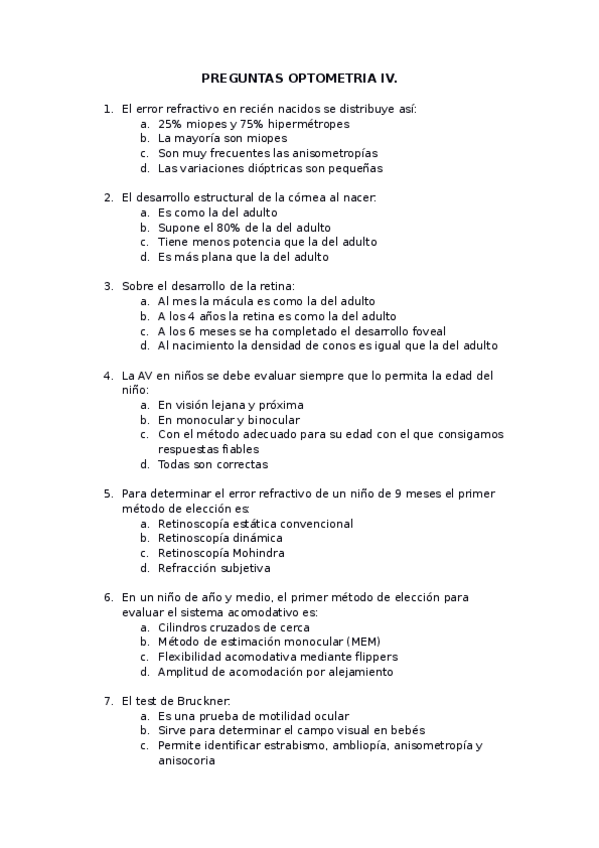 PREGUNTAS OPTOMETRIA IV.

1. El error refractivo en recién nacidos se distribuye así:
a. 25% miopes y 75% hipermétropes
b. La mayoría son miopes
c. Son muy frecuentes las anisometropías
d. Las variaciones dióptricas son pequeñas

2. El desarrollo estructural de la córnea al nacer:
a. Es como la del adulto
b. Supone el 80% de la del adulto
c. Tiene menos potencia que la del adulto
d. Es más plana que la del adulto

3. Sobre el desarrollo de la retina:
a. Al mes la mácula es como la del adulto
b. A los 4 años la retina es como la del adulto
c. A los 6 meses se ha completado el desarrollo foveal
d. Al nacimiento la densidad de conos es igual que la del adulto

4. La AV en niños se debe evaluar siempre que lo permita la edad del niño:
a. En visión lejana y próxima
b. En monocular y binocular
c. Con el método adecuado para su edad con el que consigamos respuestas fiables
d. Todas son correctas

5. Para determinar el error refractivo de un niño de 9 meses el primer método de elección es:
a. Retinoscopía estática convencional
b. Retinoscopía dinámica
c. Retinoscopía Mohindra
d. Refracción subjetiva

6. En un niño de año y medio, el primer método de elección para evaluar el sistema acomodativo es:
a. Cilindros cruzados de cerca
b. Método de estimación monocular (MEM)
c. Flexibilidad acomodativa mediante flippers
d. Amplitud de acomodación por alejamiento

7. El test de Bruckner:
a. Es una prueba de motilidad ocular
b. Sirve para determinar el campo visual en bebés
c. Permite identificar estrabismo, ambliopía, anisometropía y anisocoria